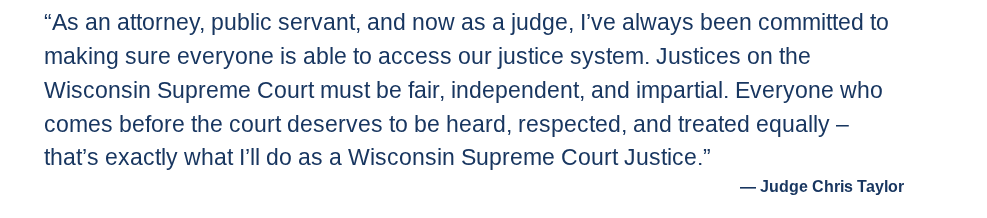 “As an attorney, public servant, and now as a judge, I’ve always been committed to making sure everyone is able to access our justice system. Justices on the Wisconsin Supreme Court must be fair, independent, and impartial. Everyone who comes before the court deserves to be heard, respected, and treated equally – that’s exactly what I’ll do as a Wisconsin Supreme Court Justice.”

— Judge Chris Taylor